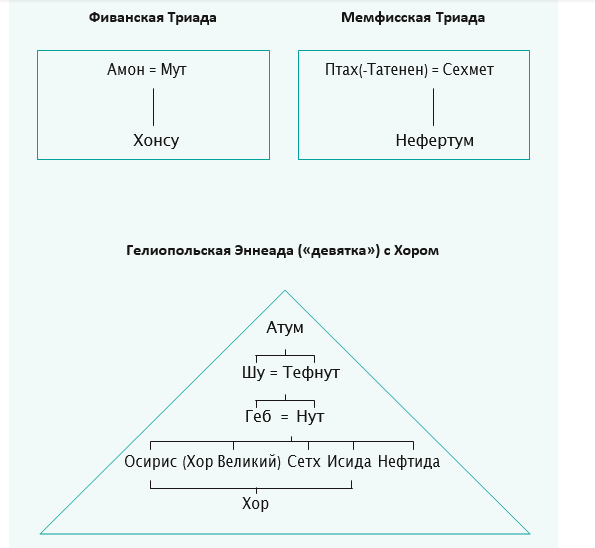 Фиванская Триада

Амон = Мут

Хонсу

Мемфисская Триада

Птах(-Татенен) = Сехмет

Нефертум

Гелиопольская Эннеада («девятка») с Хором

Атум

Шу = Тефнут

Геб = Нут

Осирис (Хор Великий) Сетх Исида Нефтида

Хор